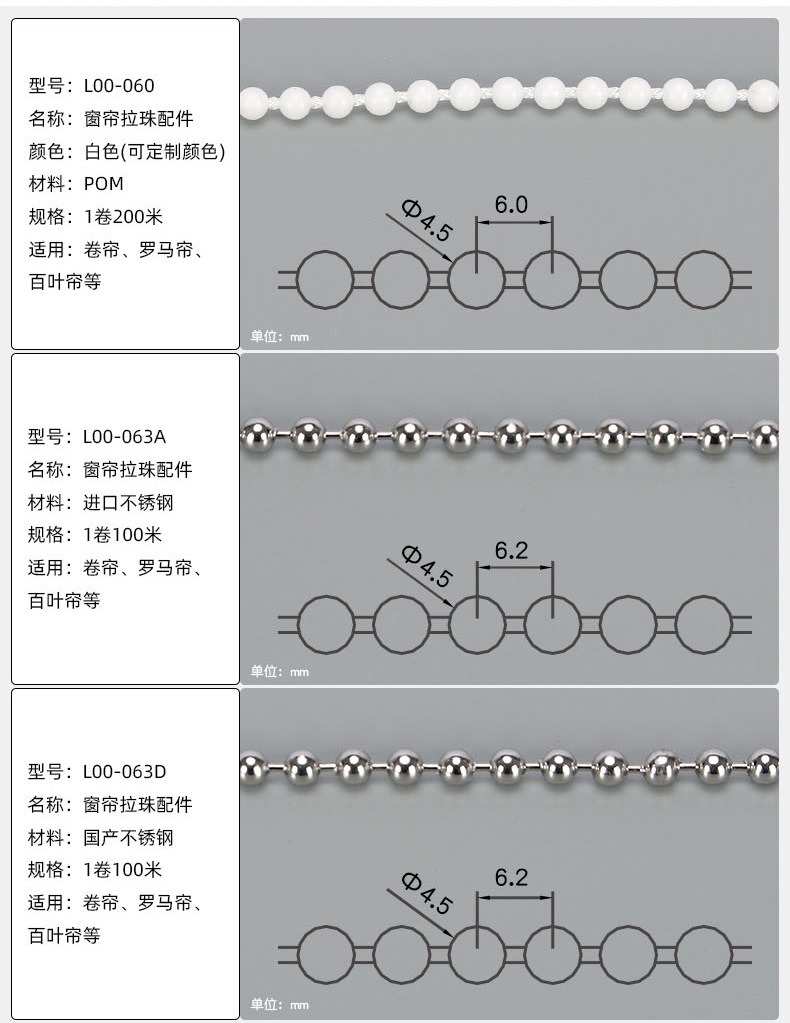 型号：L00-060
名称：窗帘拉珠配件
颜色：白色(可定制颜色)
材料：POM
规格：1卷200米
适用：卷帘、罗马帘、百叶帘等

Φ4.5
6.0
单位：mm

型号：L00-063A
名称：窗帘拉珠配件
材料：进口不锈钢
规格：1卷100米
适用：卷帘、罗马帘、百叶帘等

Φ4.5
6.2
单位：mm

型号：L00-063D
名称：窗帘拉珠配件
材料：国产不锈钢
规格：1卷100米
适用：卷帘、罗马帘、百叶帘等

Φ4.5
6.2
单位：mm